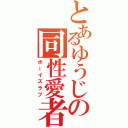 とあるゆうじの同性愛者

ボーイズラブ